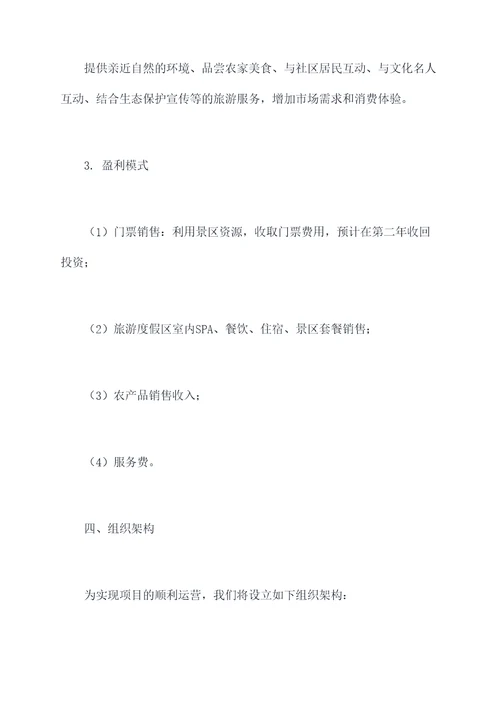 提供亲近自然的环境、品尝农家美食、与社区居民互动、与文化名人互动、结合生态保护宣传等的旅游服务，增加市场需求和消费体验。

3. 盈利模式

（1）门票销售：利用景区资源，收取门票费用，预计在第二年收回投资；

（2）旅游度假区室内SPA、餐饮、住宿、景区套餐销售；

（3）农产品销售收入；

（4）服务费。

四、组织架构

为实现项目的顺利运营，我们将设立如下组织架构：